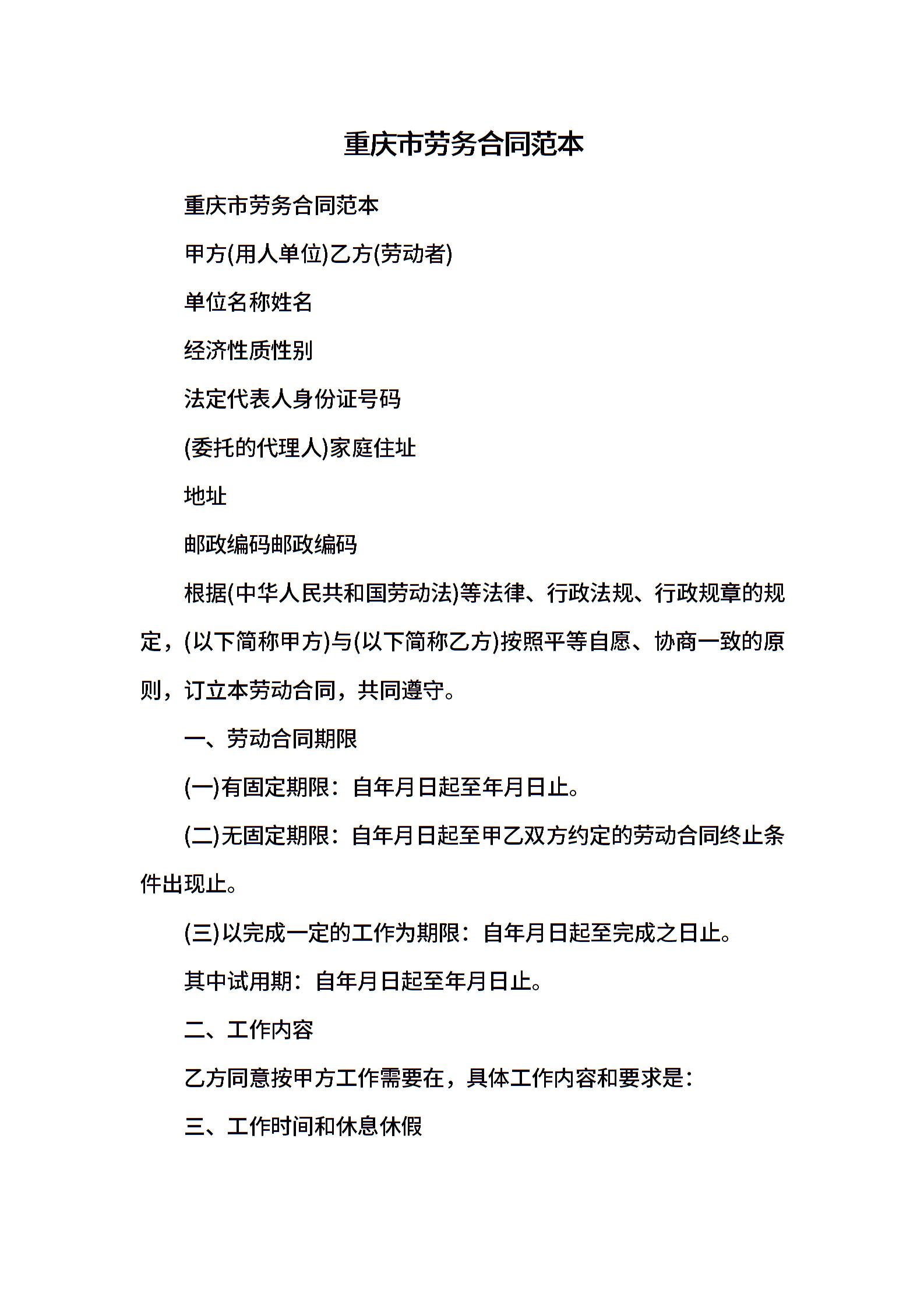 重庆市劳务合同范本

重庆市劳务合同范本

甲方(用人单位)乙方(劳动者)

单位名称姓名

经济性质性别

法定代表人身份证号码

(委托的代理人)家庭住址

地址

邮政编码邮政编码

根据(中华人民共和国劳动法)等法律、行政法规、行政规章的规定，(以下简称甲方)与(以下简称乙方)按照平等自愿、协商一致的原则，订立本劳动合同，共同遵守。

一、劳动合同期限

(一)有固定期限：自年月日起至年月日止。

(二)无固定期限：自年月日起至甲乙双方约定的劳动合同终止条件出现止。

(三)以完成一定的工作为期限：自年月日起至完成之日止。

其中试用期：自年月日起至年月日止。

二、工作内容

乙方同意按甲方工作需要在，具体工作内容和要求是：

三、工作时间和休息休假